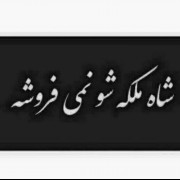 شاه ملکه شو نمی فروشه